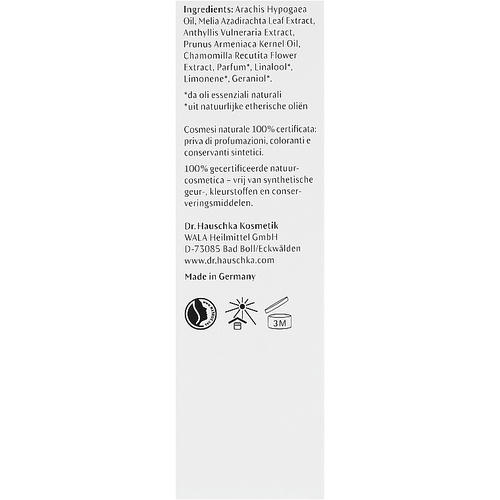 Ingredients: Arachis Hypogaea Oil, Melia Azadirachta Leaf Extract, Anthyllis Vulneraria Extract, Prunus Armeniaca Kernel Oil, Chamomilla Recutita Flower Extract, Parfum*, Linalool*, Limonene*, Geraniol*.

*da oli essenziali naturali
*uit natuurlijke etherische oliën

Cosmesi naturale 100% certificata: priva di profumazioni, coloranti e conservanti sintetici.

100% gecertificeerde natuurcosmetica – vrij van synthetische geur-, kleurstoffen en conserveringsmiddelen.

Dr. Hauschka Kosmetik
WALA Heilmittel GmbH
D-73085 Bad Boll/Eckwälden
www.dr.hauschka.com

Made in Germany

3M